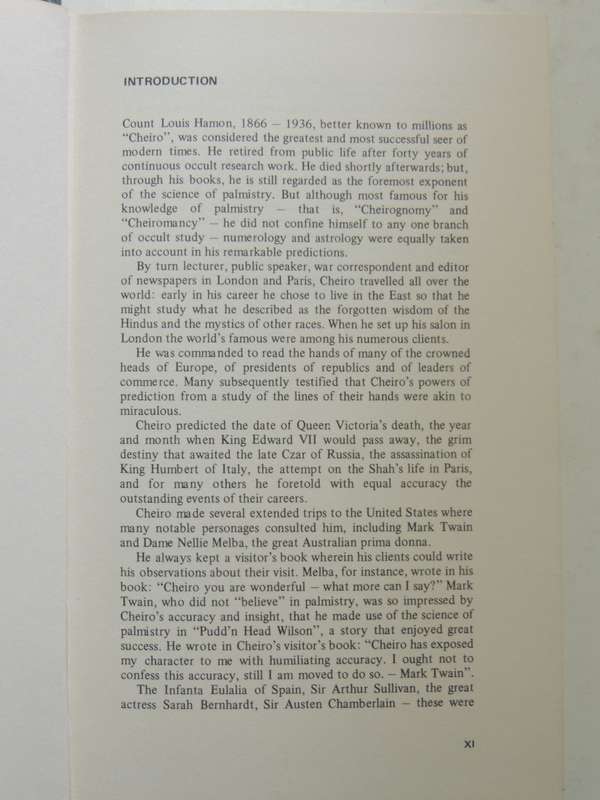 INTRODUCTION

Count Louis Hamon, 1866 – 1936, better known to millions as "Cheiro", was considered the greatest and most successful seer of modern times. He retired from public life after forty years of continuous occult research work. He died shortly afterwards; but, through his books, he is still regarded as the foremost exponent of the science of palmistry. But although most famous for his knowledge of palmistry – that is, "Cheirognomy" and "Cheiromancy" – he did not confine himself to any one branch of occult study – numerology and astrology were equally taken into account in his remarkable predictions.

By turn lecturer, public speaker, war correspondent and editor of newspapers in London and Paris, Cheiro travelled all over the world: early in his career he chose to live in the East so that he might study what he described as the forgotten wisdom of the Hindus and the mystics of other races. When he set up his salon in London the world's famous were among his numerous clients.

He was commanded to read the hands of many of the crowned heads of Europe, of presidents of republics and of leaders of commerce. Many subsequently testified that Cheiro's powers of prediction from a study of the lines of their hands were akin to miraculous.

Cheiro predicted the date of Queen Victoria's death, the year and month when King Edward VII would pass away, the grim destiny that awaited the late Czar of Russia, the assassination of King Humbert of Italy, the attempt on the Shah's life in Paris, and for many others he foretold with equal accuracy the outstanding events of their careers.

Cheiro made several extended trips to the United States where many notable personages consulted him, including Mark Twain and Dame Nellie Melba, the great Australian prima donna.

He always kept a visitor's book wherein his clients could write his observations about their visit. Melba, for instance, wrote in his book: "Cheiro you are wonderful – what more can I say?" Mark Twain, who did not "believe" in palmistry, was so impressed by Cheiro's accuracy and insight, that he made use of the science of palmistry in "Pudd'n Head Wilson", a story that enjoyed great success. He wrote in Cheiro's visitor's book: "Cheiro has exposed my character to me with humiliating accuracy. I ought not to confess this accuracy, still I am moved to do so. – Mark Twain".

The Infanta Eulalia of Spain, Sir Arthur Sullivan, the great actress Sarah Bernhardt, Sir Austen Chamberlain – these were

XI